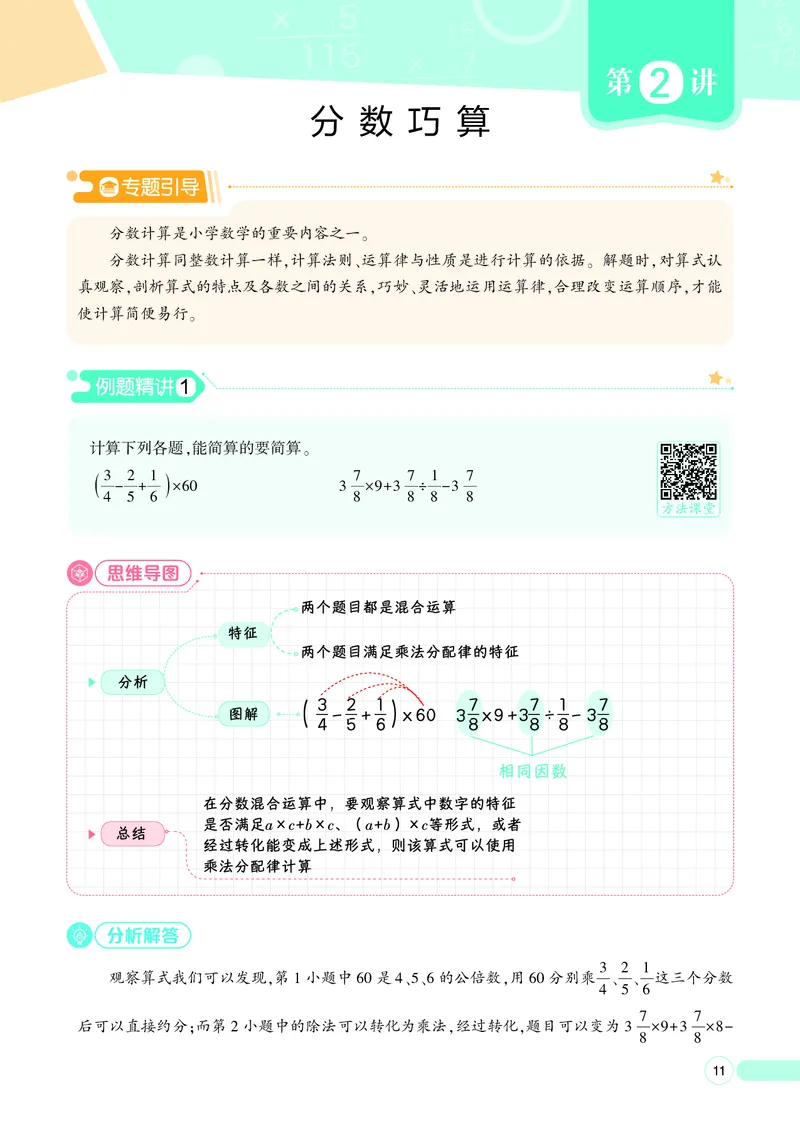 第2讲

分数巧算

专题引导

分数计算是小学数学的重要内容之一。

分数计算同整数计算一样，计算法则、运算律与性质是进行计算的依据。解题时，对算式认真观察，剖析算式的特点及各数之间的关系，巧妙、灵活地运用运算律，合理改变运算顺序，才能使计算简便易行。

例题精讲1

计算下列各题，能简算的要简算。

$\left(\frac{3}{4}-\frac{2}{5}+\frac{1}{6}\right)\times60$

$3\frac{7}{8}\times9+3\frac{7}{8}\div\frac{1}{8}-3\frac{7}{8}$

方法课堂

思维导图

分析

特征

两个题目都是混合运算

两个题目满足乘法分配律的特征

图解

$\left(\frac{3}{4}-\frac{2}{5}+\frac{1}{6}\right)\times60$

$3\frac{7}{8}\times9+3\frac{7}{8}\div\frac{1}{8}-3\frac{7}{8}$

相同因数

总结

在分数混合运算中，要观察算式中数字的特征是否满足$a\times c+b\times c$、$(a+b)\times c$等形式，或者经过转化能变成上述形式，则该算式可以使用乘法分配律计算

分析解答

观察算式我们可以发现，第1小题中60是4、5、6的公倍数，用60分别乘$\frac{3}{4}$、$\frac{2}{5}$、$\frac{1}{6}$这三个分数后可以直接约分；而第2小题中的除法可以转化为乘法，经过转化，题目可以变为$3\frac{7}{8}\times9+3\frac{7}{8}\times8-$

11